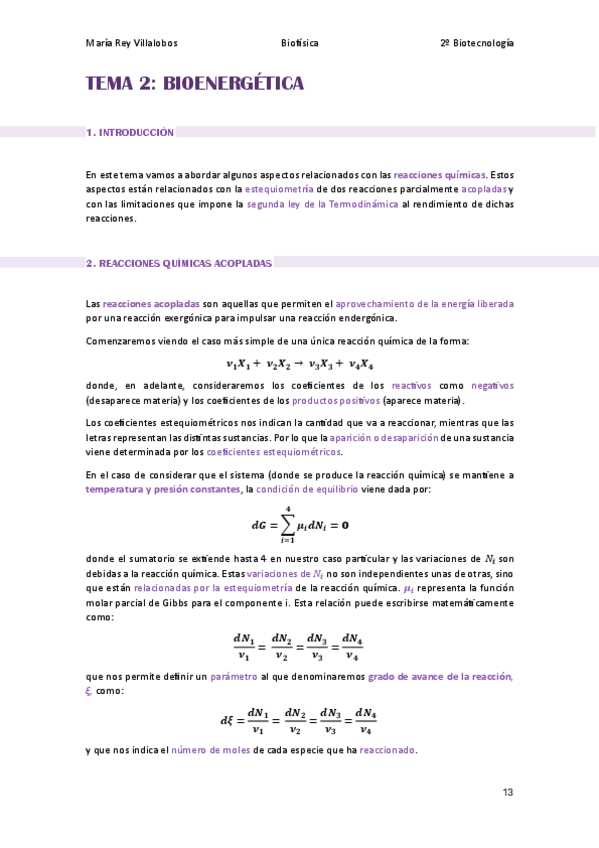 María Rey Villalobos Biofísica 2º Biotecnología

TEMA 2: BIOENERGÉTICA

1. INTRODUCCIÓN

En este tema vamos a abordar algunos aspectos relacionados con las reacciones químicas. Estos aspectos están relacionados con la estequiometría de dos reacciones parcialmente acopladas y con las limitaciones que impone la segunda ley de la Termodinámica al rendimiento de dichas reacciones.

2. REACCIONES QUÍMICAS ACOPLADAS

Las reacciones acopladas son aquellas que permiten el aprovechamiento de la energía liberada por una reacción exergónica para impulsar una reacción endergónica.

Comenzaremos viendo el caso más simple de una única reacción química de la forma:

$\nu_1 X_1 + \nu_2 X_2 \rightarrow \nu_3 X_3 + \nu_4 X_4$

donde, en adelante, consideraremos los coeficientes de los reactivos como negativos (desaparece materia) y los coeficientes de los productos positivos (aparece materia).

Los coeficientes estequiométricos nos indican la cantidad que va a reaccionar, mientras que las letras representan las distintas sustancias. Por lo que la aparición o desaparición de una sustancia viene determinada por los coeficientes estequiométricos.

En el caso de considerar que el sistema (donde se produce la reacción química) se mantiene a temperatura y presión constantes, la condición de equilibrio viene dada por:

$dG = \sum_{i=1}^{4} \mu_i dN_i = 0$

donde el sumatorio se extiende hasta 4 en nuestro caso particular y las variaciones de $N_i$ son debidas a la reacción química. Estas variaciones de $N_i$ no son independientes unas de otras, sino que están relacionadas por la estequiometría de la reacción química. $\mu_i$ representa la función molar parcial de Gibbs para el componente i. Esta relación puede escribirse matemáticamente como:

$\frac{dN_1}{\nu_1} = \frac{dN_2}{\nu_2} = \frac{dN_3}{\nu_3} = \frac{dN_4}{\nu_4}$

que nos permite definir un parámetro al que denominaremos grado de avance de la reacción, $\xi$, como:

$d\xi = \frac{dN_1}{\nu_1} = \frac{dN_2}{\nu_2} = \frac{dN_3}{\nu_3} = \frac{dN_4}{\nu_4}$

y que nos indica el número de moles de cada especie que ha reaccionado.

13